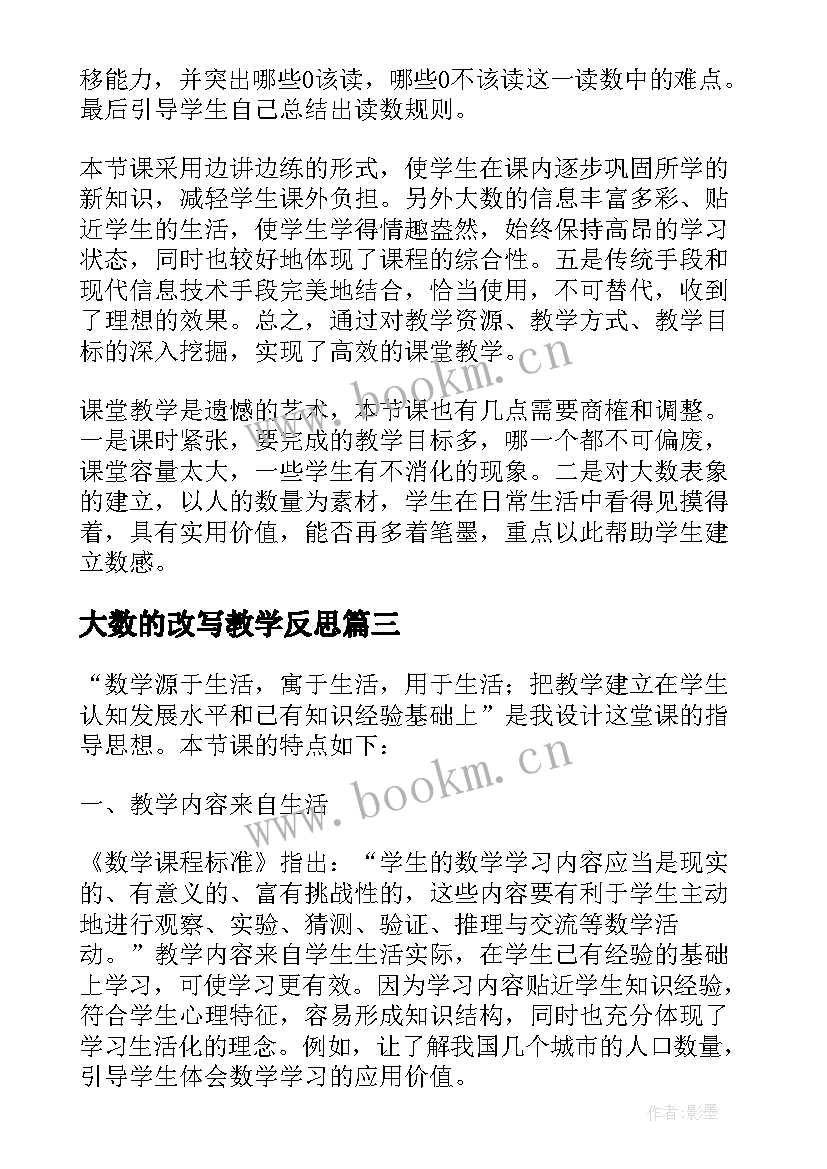 移能力，并突出哪些0该读，哪些0不该读这一读数中的难点。最后引导学生自己总结出读数规则。

本节课采用边讲边练的形式，使学生在课内逐步巩固所学的新知识，减轻学生课外负担。另外大数的信息丰富多彩、贴近学生的生活，使学生学得情趣盎然，始终保持高昂的学习状态，同时也较好地体现了课程的综合性。五是传统手段和现代信息技术手段完美地结合，恰当使用，不可替代，收到了理想的效果。总之，通过对教学资源、教学方式、教学目标的深入挖掘，实现了高效的课堂教学。

www.bookm.cn

课堂教学是遗憾的艺术，本节课也有几点需要商榷和调整。一是课时紧张，要完成的教学目标多，哪一个都不可偏废，课堂容量太大，一些学生有不消化的现象。二是对大数表象的建立，以人的数量为素材，学生在日常生活中看得见摸得着，具有实用价值，能否再多着笔墨，重点以此帮助学生建立数感。

大数的改写教学反思篇三

“数学源于生活，寓于生活，用于生活；把教学建立在学生认知发展水平和已有知识经验基础上”是我设计这堂课的指导思想。本节课的特点如下：

www.bookm.cn

一、教学内容来自生活

《数学课程标准》指出：“学生的数学学习内容应当是现实的、有意义的、富有挑战性的，这些内容要有利于学生主动地进行观察、实验、猜测、验证、推理与交流等数学活动。”教学内容来自学生生活实际，在学生已有经验的基础上学习，可使学习更有效。因为学习内容贴近学生知识经验，符合学生心理特征，容易形成知识结构，同时也充分体现了学习生活化的理念。例如，让了解我国几个城市的人口数量，引导学生体会数学学习的应用价值。

作者:影墨